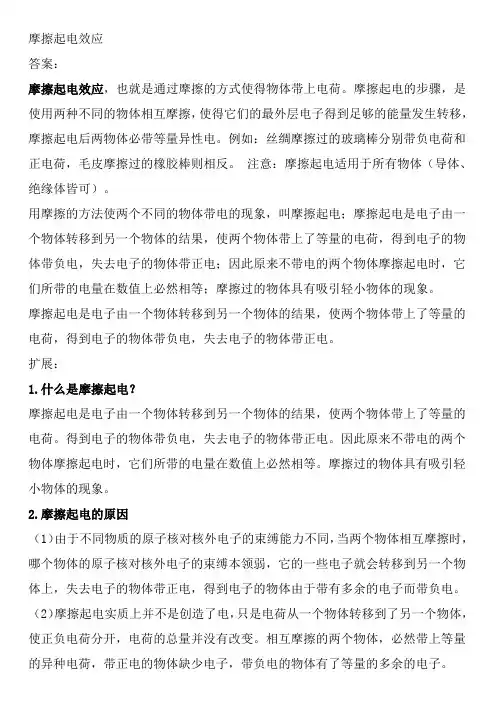 摩擦起电效应

答案：

摩擦起电效应，也就是通过摩擦的方式使得物体带上电荷。摩擦起电的步骤，是使用两种不同的物体相互摩擦，使得它们的最外层电子得到足够的能量发生转移，摩擦起电后两物体必带等量异性电。例如：丝绸摩擦过的玻璃棒分别带负电荷和正电荷，毛皮摩擦过的橡胶棒则相反。 注意：摩擦起电适用于所有物体（导体、绝缘体皆可）。

用摩擦的方法使两个不同的物体带电的现象，叫摩擦起电；摩擦起电是电子由一个物体转移到另一个物体的结果，使两个物体带上了等量的电荷，得到电子的物体带负电，失去电子的物体带正电；因此原来不带电的两个物体摩擦起电时，它们所带的电量在数值上必然相等；摩擦过的物体具有吸引轻小物体的现象。

摩擦起电是电子由一个物体转移到另一个物体的结果，使两个物体带上了等量的电荷，得到电子的物体带负电，失去电子的物体带正电。

扩展：

1.什么是摩擦起电？

摩擦起电是电子由一个物体转移到另一个物体的结果，使两个物体带上了等量的电荷。得到电子的物体带负电，失去电子的物体带正电。因此原来不带电的两个物体摩擦起电时，它们所带的电量在数值上必然相等。摩擦过的物体具有吸引轻小物体的现象。

2.摩擦起电的原因

（1）由于不同物质的原子核对核外电子的束缚能力不同，当两个物体相互摩擦时，哪个物体的原子核对核外电子的束缚本领弱，它的一些电子就会转移到另一个物体上，失去电子的物体带正电，得到电子的物体由于带有多余的电子而带负电。

（2）摩擦起电实质上并不是创造了电，只是电荷从一个物体转移到了另一个物体，使正负电荷分开，电荷的总量并没有改变。相互摩擦的两个物体，必然带上等量的异种电荷，带正电的物体缺少电子，带负电的物体有了等量的多余的电子。